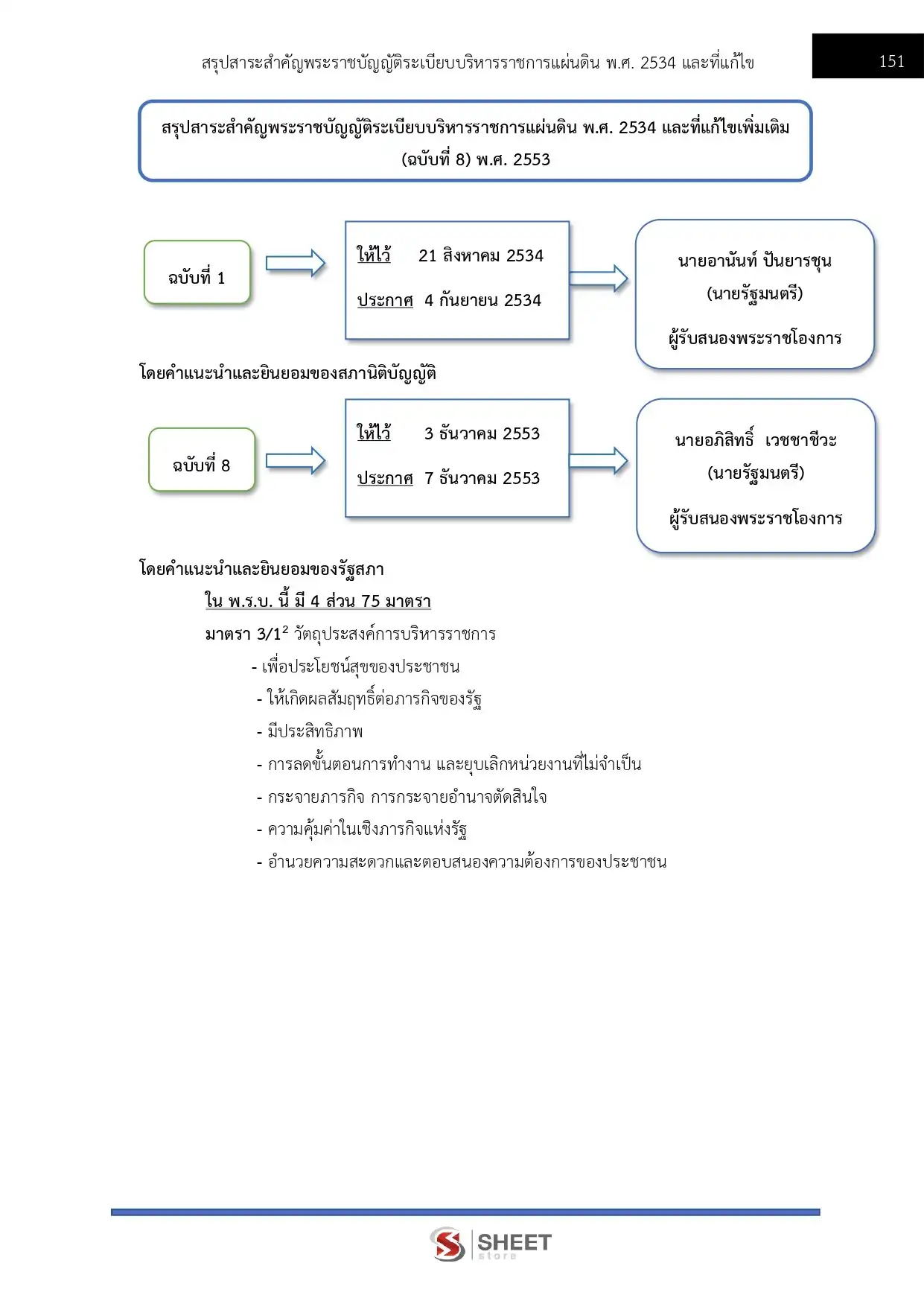 สรุปสาระสำคัญพระราชบัญญัติระเบียบบริหารราชการแผ่นดิน พ.ศ. 2534 และที่แก้ไข

151

สรุปสาระสำคัญพระราชบัญญัติระเบียบบริหารราชการแผ่นดิน พ.ศ. 2534 และที่แก้ไขเพิ่มเติม (ฉบับที่ 8) พ.ศ. 2553

ฉบับที่ 1

ให้ไว้ 21 สิงหาคม 2534

ประกาศ 4 กันยายน 2534

นายอานันท์ ปันยารชุน (นายรัฐมนตรี) ผู้รับสนองพระราชโองการ

โดยคำแนะนำและยินยอมของสภานิติบัญญัติ

ฉบับที่ 8

ให้ไว้ 3 ธันวาคม 2553

ประกาศ 7 ธันวาคม 2553

นายอภิสิทธิ์ เวชชาชีวะ (นายรัฐมนตรี) ผู้รับสนองพระราชโองการ

โดยคำแนะนำและยินยอมของรัฐสภา

ใน พ.ร.บ. นี้ มี 4 ส่วน 75 มาตรา

มาตรา 3/1$^2$ วัตถุประสงค์การบริหารราชการ

- เพื่อประโยชน์สุขของประชาชน
- ให้เกิดผลสัมฤทธิ์ต่อภารกิจของรัฐ
- มีประสิทธิภาพ
- การลดขั้นตอนการทำงาน และยุบเลิกหน่วยงานที่ไม่จำเป็น
- กระจายภารกิจ การกระจายอำนาจตัดสินใจ
- ความคุ้มค่าในเชิงภารกิจแห่งรัฐ
- อำนวยความสะดวกและตอบสนองความต้องการของประชาชน

SHEET store